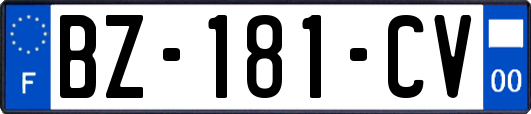 F
BZ-181-CV
00